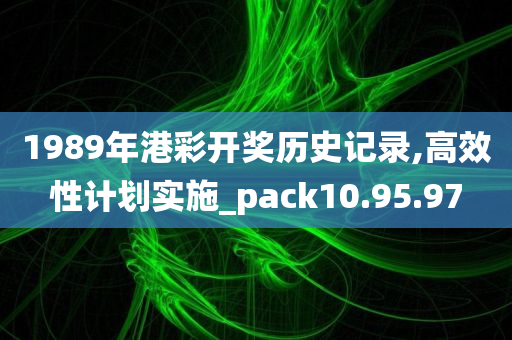 1989年港彩开奖历史记录,高效性计划实施_pack10.95.97